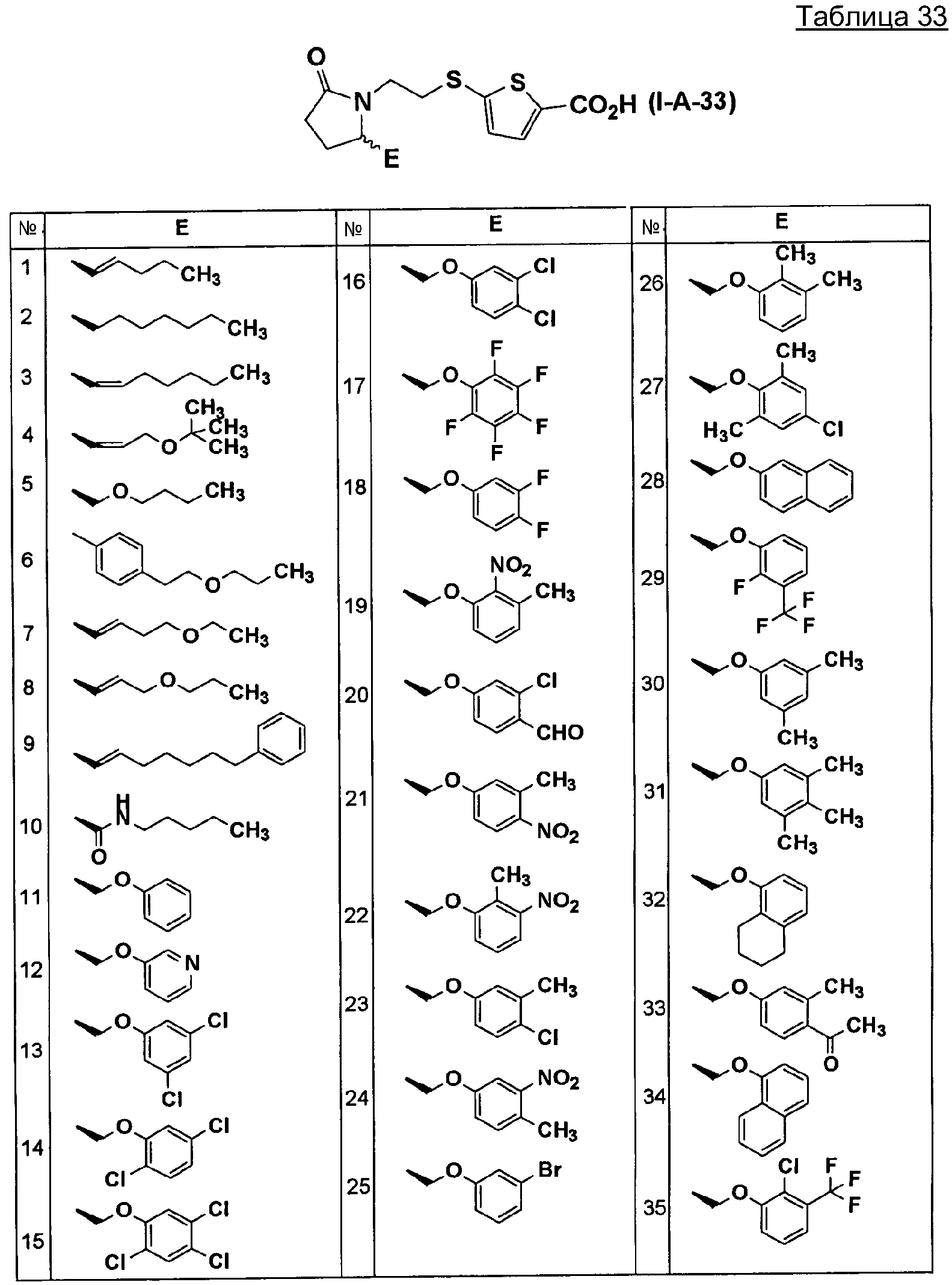 Таблица 33

O N S S $CO_2H$ (I-A-33) E

| № | E | № | E | № | E |
|---|---|---|---|---|---|
| 1 | $CH_3$ | 16 | O Cl Cl | 26 | O $CH_3$ $CH_3$ |
| 2 | $CH_3$ | 17 | O F F F F F | 27 | O $CH_3$ $H_3C$ Cl |
| 3 | $CH_3$ | 18 | O F F | 28 | O |
| 4 | O $CH_3$ $CH_3$ $CH_3$ | 19 | O $NO_2$ $CH_3$ | 29 | O F F F F |
| 5 | O $CH_3$ | 20 | O Cl CHO | 30 | O $CH_3$ $CH_3$ |
| 6 | O $CH_3$ | 21 | O $CH_3$ $NO_2$ | 31 | O $CH_3$ $CH_3$ $CH_3$ |
| 7 | O $CH_3$ | 22 | O $CH_3$ $NO_2$ | 32 | O |
| 8 | O $CH_3$ | 23 | O $CH_3$ Cl | 33 | O $CH_3$ $CH_3$ O |
| 9 | | 24 | O $NO_2$ $CH_3$ | 34 | O |
| 10 | H N $CH_3$ O | 25 | O Br | 35 | O Cl F F F |
| 11 | O | | | | |
| 12 | O N | | | | |
| 13 | O Cl Cl | | | | |
| 14 | O Cl Cl | | | | |
| 15 | O Cl Cl Cl | | | | |